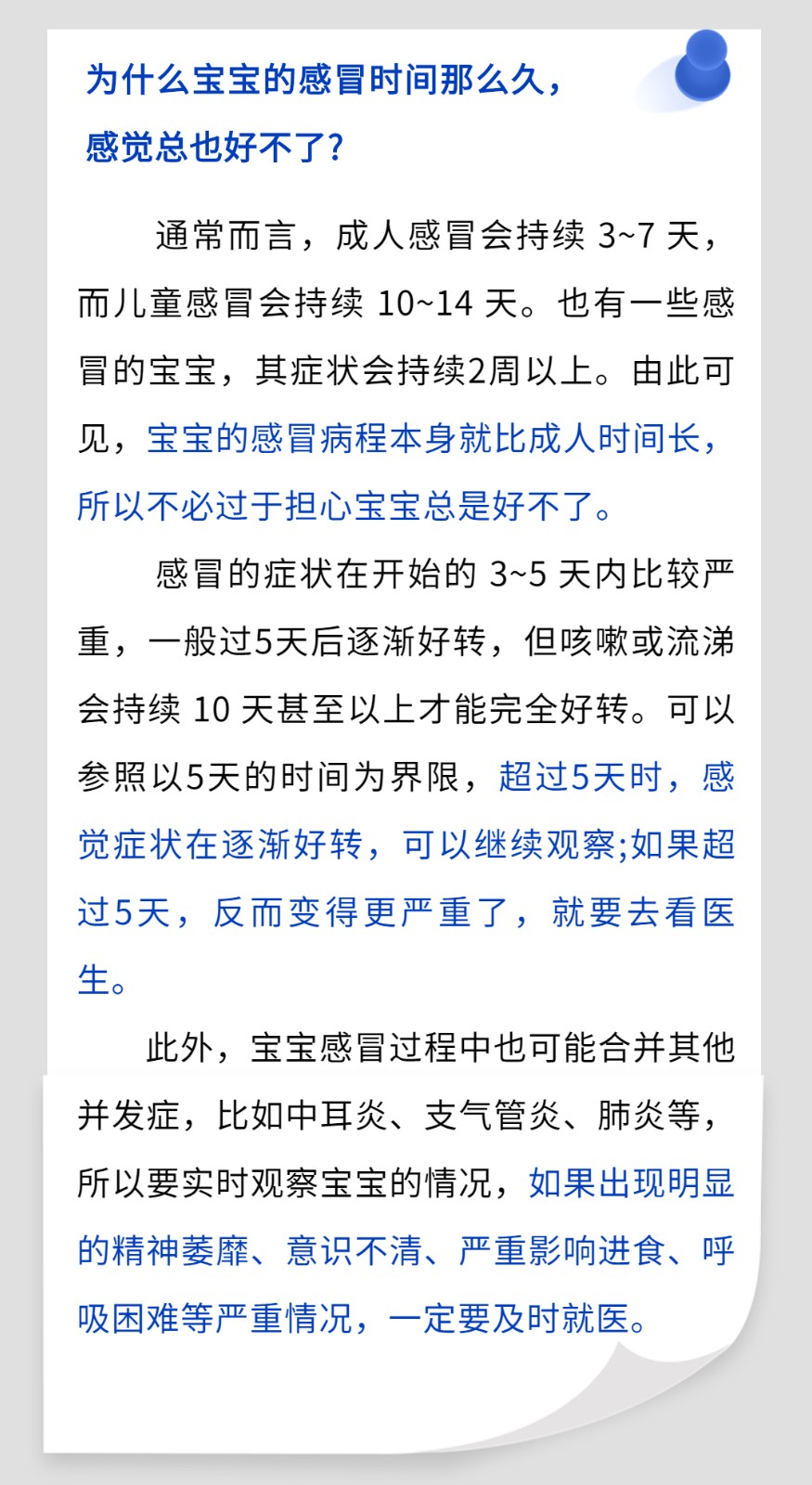 为什么宝宝的感冒时间那么久，感觉总也好不了?

通常而言，成人感冒会持续 3~7 天，而儿童感冒会持续 10~14 天。也有一些感冒的宝宝，其症状会持续2周以上。由此可见，宝宝的感冒病程本身就比成人时间长，所以不必过于担心宝宝总是好不了。

感冒的症状在开始的 3~5 天内比较严重，一般过5天后逐渐好转，但咳嗽或流涕会持续 10 天甚至以上才能完全好转。可以参照以5天的时间为界限，超过5天时，感觉症状在逐渐好转，可以继续观察;如果超过5天，反而变得更严重了，就要去看医生。

此外，宝宝感冒过程中也可能合并其他并发症，比如中耳炎、支气管炎、肺炎等，所以要实时观察宝宝的情况，如果出现明显的精神萎靡、意识不清、严重影响进食、呼吸困难等严重情况，一定要及时就医。